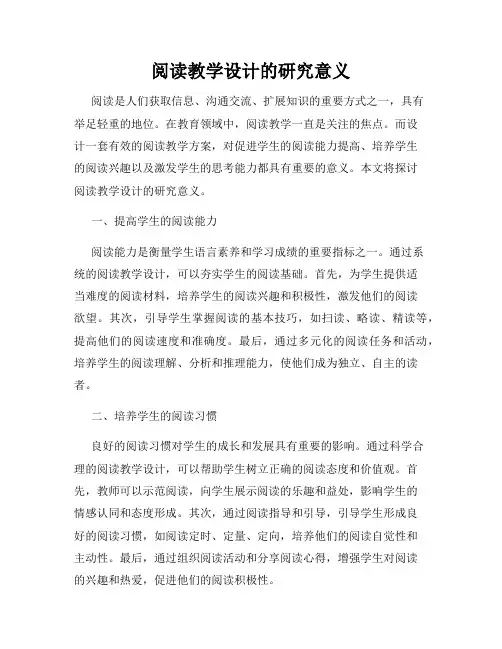 阅读教学设计的研究意义

阅读是人们获取信息、沟通交流、扩展知识的重要方式之一，具有举足轻重的地位。在教育领域中，阅读教学一直是关注的焦点。而设计一套有效的阅读教学方案，对促进学生的阅读能力提高、培养学生的阅读兴趣以及激发学生的思考能力都具有重要的意义。本文将探讨阅读教学设计的研究意义。

一、提高学生的阅读能力

阅读能力是衡量学生语言素养和学习成绩的重要指标之一。通过系统的阅读教学设计，可以夯实学生的阅读基础。首先，为学生提供适当难度的阅读材料，培养学生的阅读兴趣和积极性，激发他们的阅读欲望。其次，引导学生掌握阅读的基本技巧，如扫读、略读、精读等，提高他们的阅读速度和准确度。最后，通过多元化的阅读任务和活动，培养学生的阅读理解、分析和推理能力，使他们成为独立、自主的读者。

二、培养学生的阅读习惯

良好的阅读习惯对学生的成长和发展具有重要的影响。通过科学合理的阅读教学设计，可以帮助学生树立正确的阅读态度和价值观。首先，教师可以示范阅读，向学生展示阅读的乐趣和益处，影响学生的情感认同和态度形成。其次，通过阅读指导和引导，引导学生形成良好的阅读习惯，如阅读定时、定量、定向，培养他们的阅读自觉性和主动性。最后，通过组织阅读活动和分享阅读心得，增强学生对阅读的兴趣和热爱，促进他们的阅读积极性。